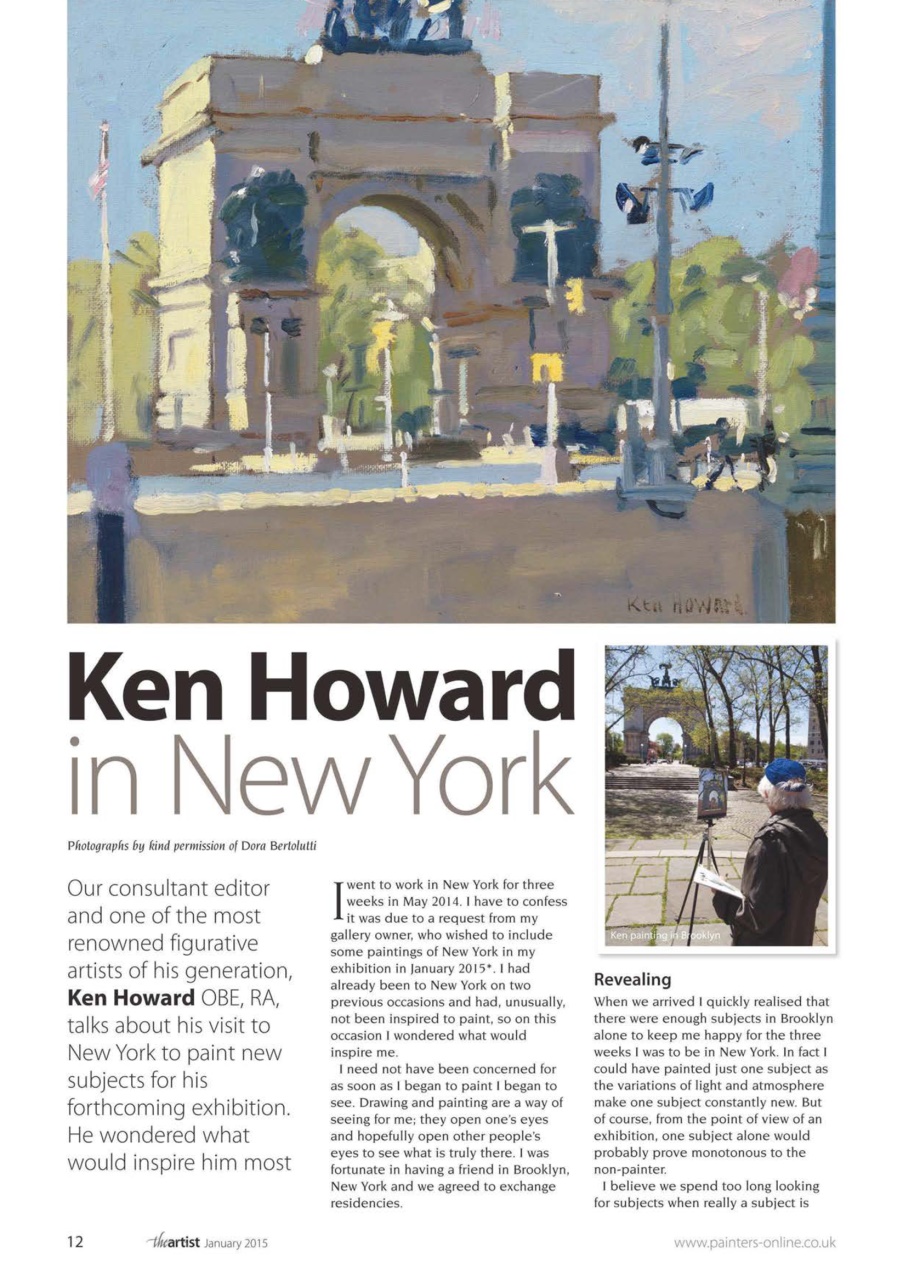 Ken Howard.

Ken Howard in New York

Photographs by kind permission of Dora Bertolutti

Our consultant editor and one of the most renowned figurative artists of his generation, **Ken Howard** OBE, RA, talks about his visit to New York to paint new subjects for his forthcoming exhibition. He wondered what would inspire him most

I went to work in New York for three weeks in May 2014. I have to confess it was due to a request from my gallery owner, who wished to include some paintings of New York in my exhibition in January 2015*. I had already been to New York on two previous occasions and had, unusually, not been inspired to paint, so on this occasion I wondered what would inspire me.

I need not have been concerned for as soon as I began to paint I began to see. Drawing and painting are a way of seeing for me; they open one's eyes and hopefully open other people's eyes to see what is truly there. I was fortunate in having a friend in Brooklyn, New York and we agreed to exchange residencies.

Ken painting in Brooklyn

Revealing

When we arrived I quickly realised that there were enough subjects in Brooklyn alone to keep me happy for the three weeks I was to be in New York. In fact I could have painted just one subject as the variations of light and atmosphere make one subject constantly new. But of course, from the point of view of an exhibition, one subject alone would probably prove monotonous to the non-painter.

I believe we spend too long looking for subjects when really a subject is

12 theartist January 2015 www.painters-online.co.uk